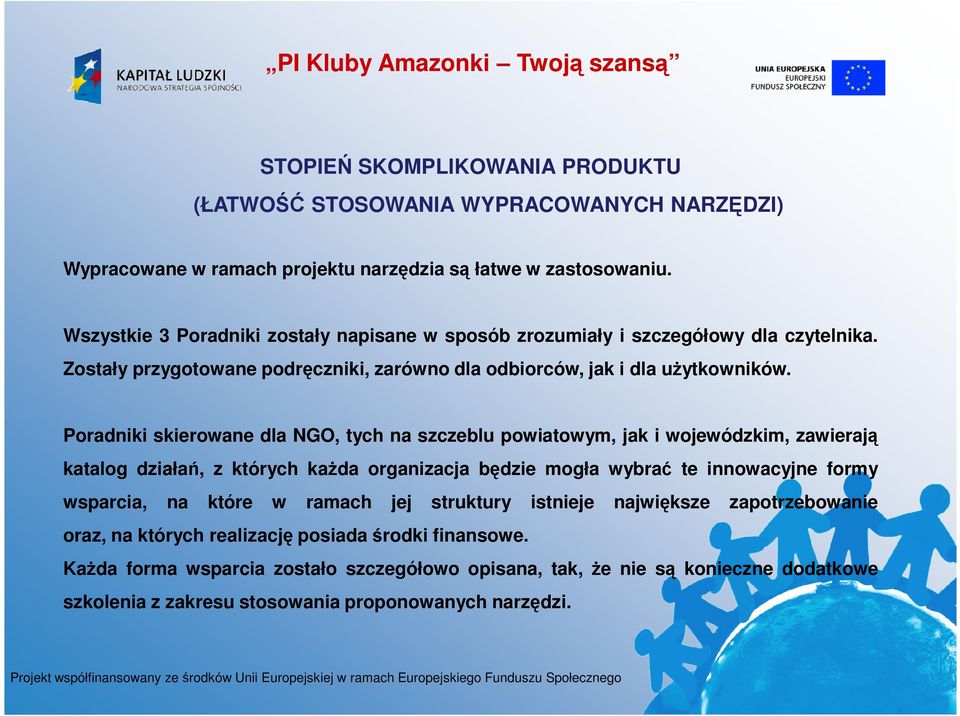 KAPITAŁ LUDZKI
NARODOWA STRATEGIA SPÓJNOŚCI

„PI Kluby Amazonki – Twoją szansą”

UNIA EUROPEJSKA
EUROPEJSKI
FUNDUSZ SPOŁECZNY

STOPIEŃ SKOMPLIKOWANIA PRODUKTU
(ŁATWOŚĆ STOSOWANIA WYPRACOWANYCH NARZĘDZI)

Wypracowane w ramach projektu narzędzia są łatwe w zastosowaniu.

Wszystkie 3 Poradniki zostały napisane w sposób zrozumiały i szczegółowy dla czytelnika. Zostały przygotowane podręczniki, zarówno dla odbiorców, jak i dla użytkowników.

Poradniki skierowane dla NGO, tych na szczeblu powiatowym, jak i wojewódzkim, zawierają katalog działań, z których każda organizacja będzie mogła wybrać te innowacyjne formy wsparcia, na które w ramach jej struktury istnieje największe zapotrzebowanie oraz, na których realizację posiada środki finansowe.
Każda forma wsparcia zostało szczegółowo opisana, tak, że nie są konieczne dodatkowe szkolenia z zakresu stosowania proponowanych narzędzi.

Projekt współfinansowany ze środków Unii Europejskiej w ramach Europejskiego Funduszu Społecznego